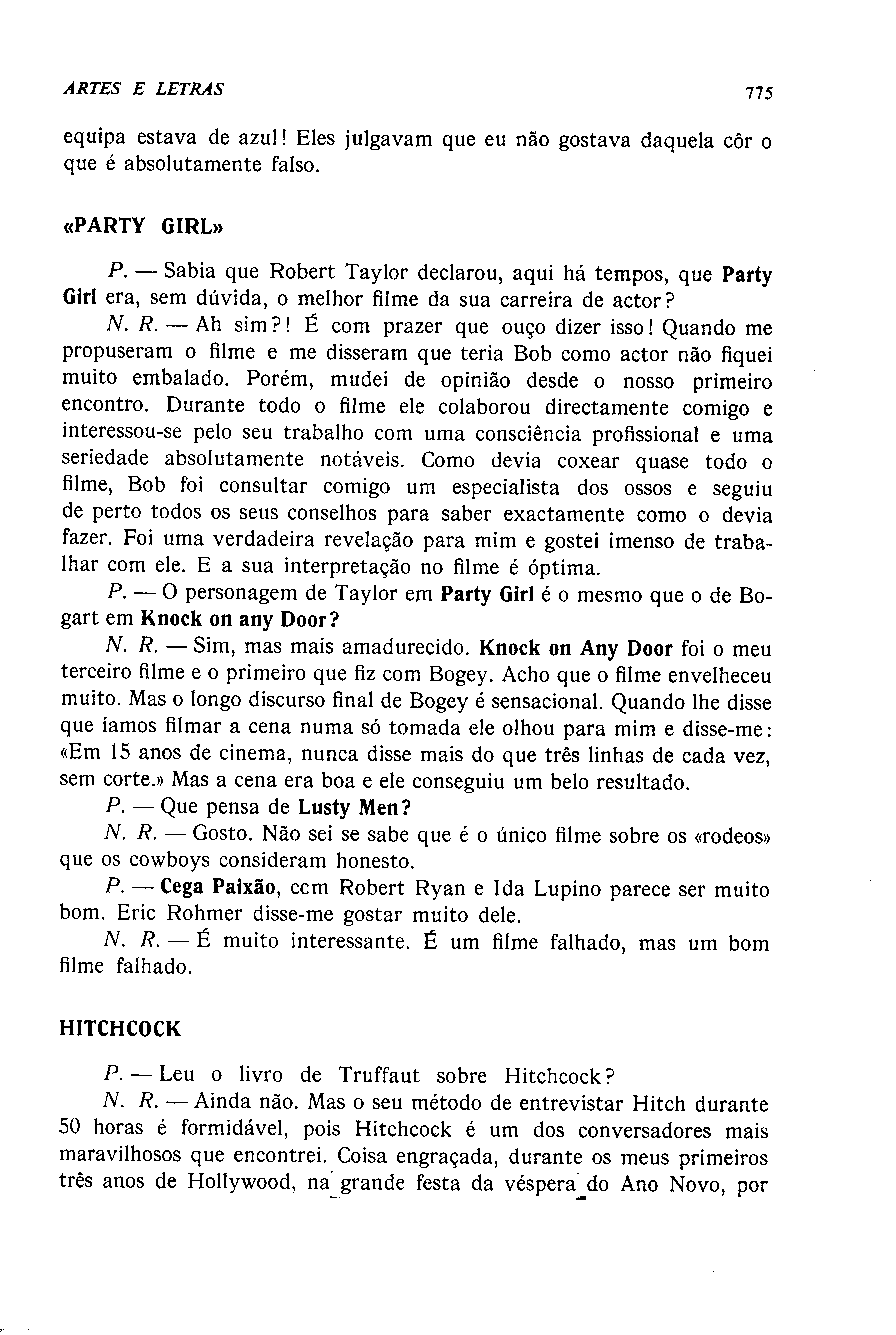 ARTES E LETRAS 775

equipa estava de azul! Eles julgavam que eu não gostava daquela côr o que é absolutamente falso.

«PARTY GIRL»

P. — Sabia que Robert Taylor declarou, aqui há tempos, que Party Girl era, sem dúvida, o melhor filme da sua carreira de actor?

N. R. — Ah sim?! É com prazer que ouço dizer isso! Quando me propuseram o filme e me disseram que teria Bob como actor não fiquei muito embalado. Porém, mudei de opinião desde o nosso primeiro encontro. Durante todo o filme ele colaborou directamente comigo e interessou-se pelo seu trabalho com uma consciência profissional e uma seriedade absolutamente notáveis. Como devia coxear quase todo o filme, Bob foi consultar comigo um especialista dos ossos e seguiu de perto todos os seus conselhos para saber exactamente como o devia fazer. Foi uma verdadeira revelação para mim e gostei imenso de trabalhar com ele. E a sua interpretação no filme é óptima.

P. — O personagem de Taylor em Party Girl é o mesmo que o de Bogart em Knock on any Door?

N. R. — Sim, mas mais amadurecido. Knock on Any Door foi o meu terceiro filme e o primeiro que fiz com Bogey. Acho que o filme envelheceu muito. Mas o longo discurso final de Bogey é sensacional. Quando lhe disse que íamos filmar a cena numa só tomada ele olhou para mim e disse-me: «Em 15 anos de cinema, nunca disse mais do que três linhas de cada vez, sem corte.» Mas a cena era boa e ele conseguiu um belo resultado.

P. — Que pensa de Lusty Men?

N. R. — Gosto. Não sei se sabe que é o único filme sobre os «rodeos» que os cowboys consideram honesto.

P. — Cega Paixão, com Robert Ryan e Ida Lupino parece ser muito bom. Eric Rohmer disse-me gostar muito dele.

N. R. — É muito interessante. É um filme falhado, mas um bom filme falhado.

HITCHCOCK

P. — Leu o livro de Truffaut sobre Hitchcock?

N. R. — Ainda não. Mas o seu método de entrevistar Hitch durante 50 horas é formidável, pois Hitchcock é um dos conversadores mais maravilhosos que encontrei. Coisa engraçada, durante os meus primeiros três anos de Hollywood, na grande festa da véspera do Ano Novo, por